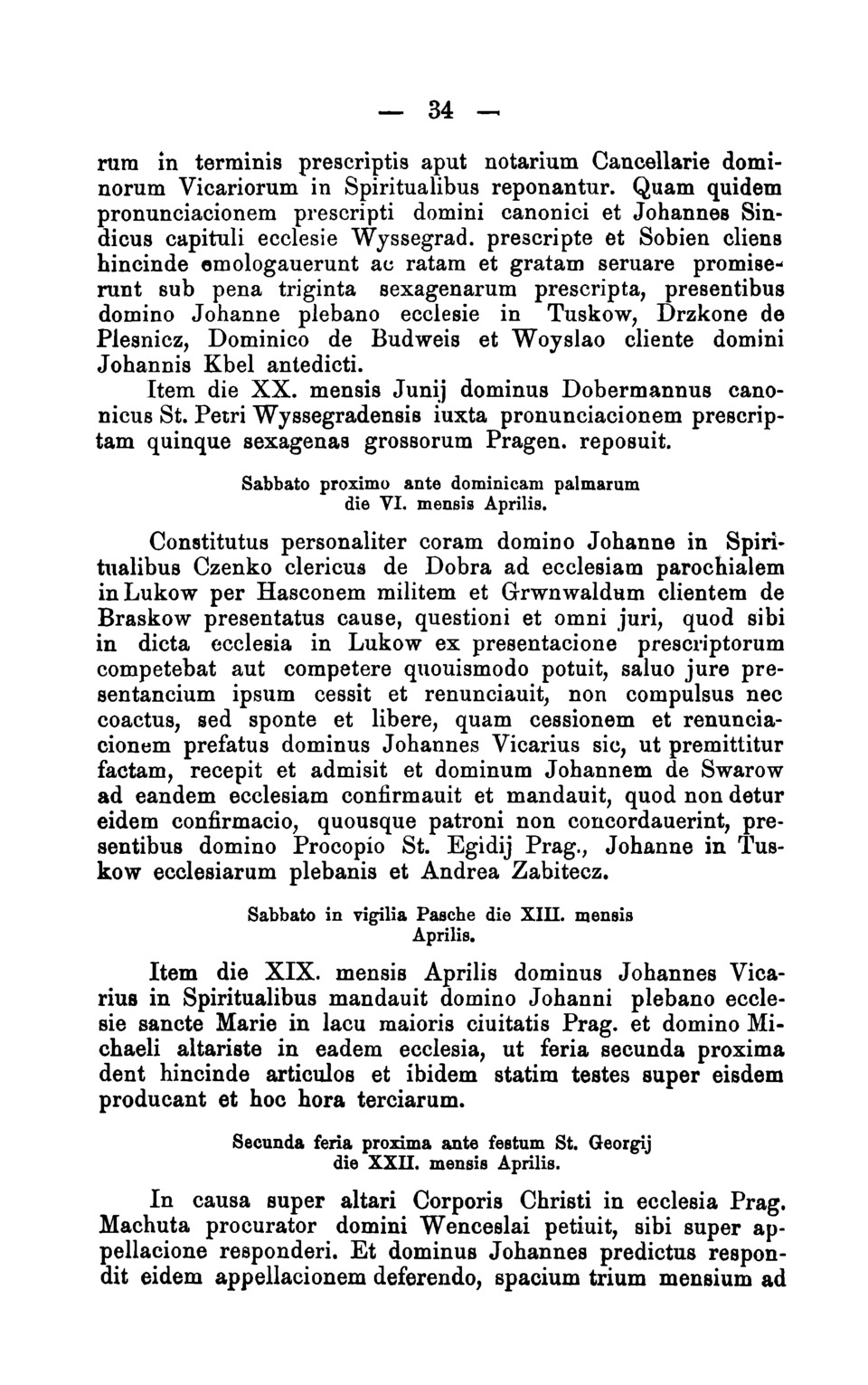 — 34 —

rum in terminis prescriptis aput notarium Cancellarie dominorum Vicariorum in Spiritualibus reponantur. Quam quidem pronunciacionem prescripti domini canonici et Johannes Sindicus capituli ecclesie Wyssegrad. prescripte et Sobien cliens hincinde emologauerunt ac ratam et gratam seruare promiserunt sub pena triginta sexagenarum prescripta, presentibus domino Johanne plebano ecclesie in Tuskow, Drzkone de Plesnicz, Dominico de Budweis et Woyslao cliente domini Johannis Kbel antedicti.

Item die XX. mensis Junij dominus Dobermannus canonicus St. Petri Wyssegradensis iuxta pronunciacionem prescriptam quinque sexagenas grossorum Pragen. reposuit.

Sabbato proximo ante dominicam palmarum die VI. mensis Aprilis.

Constitutus personaliter coram domino Johanne in Spiritualibus Czenko clericus de Dobra ad ecclesiam parochialem in Lukow per Hasconem militem et Grwnwaldum clientem de Braskow presentatus cause, questioni et omni juri, quod sibi in dicta ecclesia in Lukow ex presentacione prescriptorum competebat aut competere quouismodo potuit, saluo jure presentancium ipsum cessit et renunciauit, non compulsus nec coactus, sed sponte et libere, quam cessionem et renunciacionem prefatus dominus Johannes Vicarius sic, ut premittitur factam, recepit et admisit et dominum Johannem de Swarow ad eandem ecclesiam confirmauit et mandauit, quod non detur eidem confirmacio, quousque patroni non concordauerint, presentibus domino Procopio St. Egidij Prag., Johanne in Tuskow ecclesiarum plebanis et Andrea Zabitecz.

Sabbato in vigilia Pasche die XIII. mensis Aprilis.

Item die XIX. mensis Aprilis dominus Johannes Vicarius in Spiritualibus mandauit domino Johanni plebano ecclesie sancte Marie in lacu maioris ciuitatis Prag. et domino Michaeli altariste in eadem ecclesia, ut feria secunda proxima dent hincinde articulos et ibidem statim testes super eisdem producant et hoc hora terciarum.

Secunda feria proxima ante festum St. Georgij die XXII. mensis Aprilis.

In causa super altari Corporis Christi in ecclesia Prag. Machuta procurator domini Wenceslai petiuit, sibi super appellacione responderi. Et dominus Johannes predictus respondit eidem appellacionem deferendo, spacium trium mensium ad